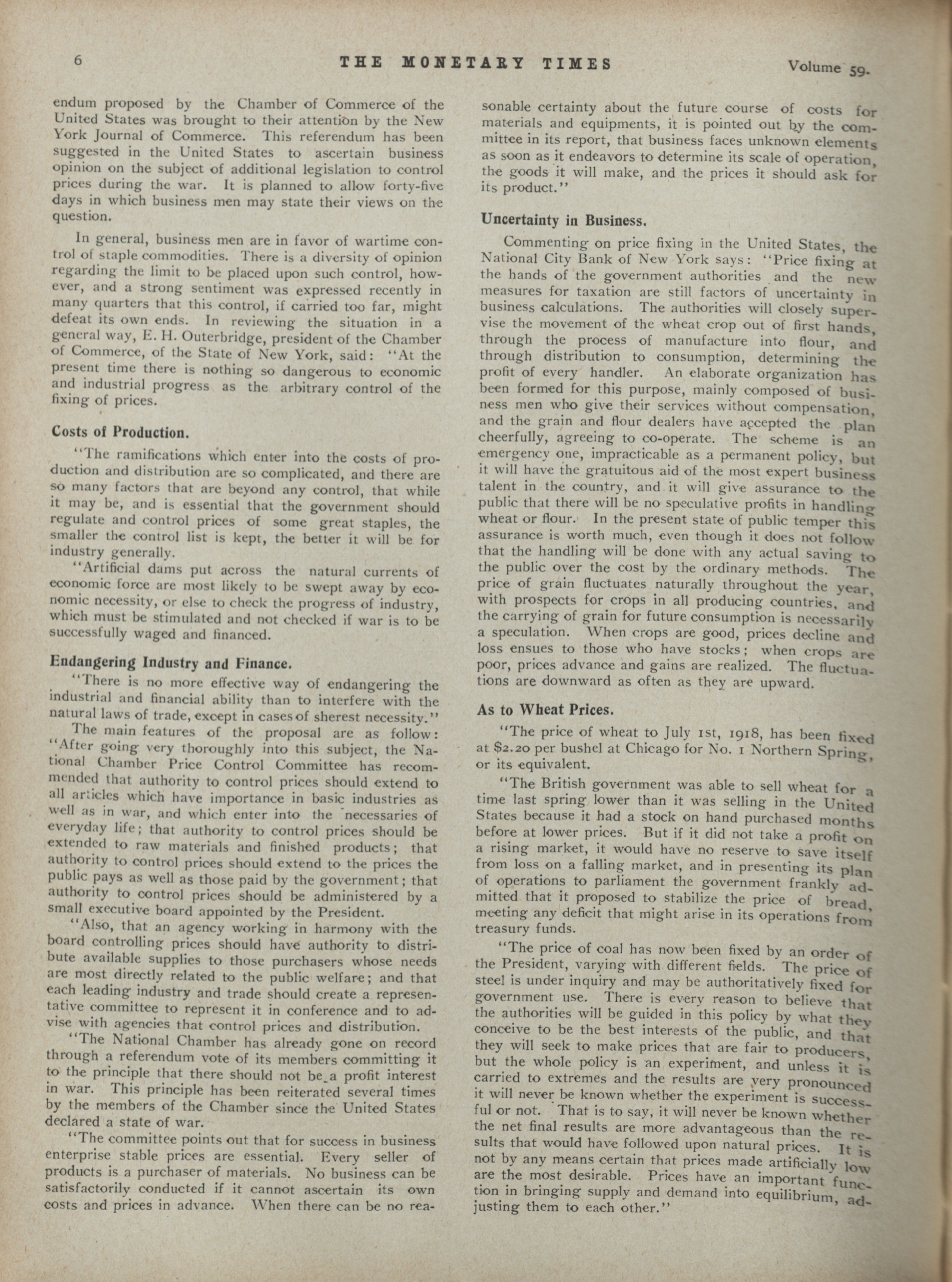 6 THE MONETARY TIMES Volume 59.

endum proposed by the Chamber of Commerce of the United States was brought to their attention by the New York Journal of Commerce. This referendum has been suggested in the United States to ascertain business opinion on the subject of additional legislation to control prices during the war. It is planned to allow forty-five days in which business men may state their views on the question.

In general, business men are in favor of wartime control of staple commodities. There is a diversity of opinion regarding the limit to be placed upon such control, however, and a strong sentiment was expressed recently in many quarters that this control, if carried too far, might defeat its own ends. In reviewing the situation in a general way, E. H. Outerbridge, president of the Chamber of Commerce, of the State of New York, said: "At the present time there is nothing so dangerous to economic and industrial progress as the arbitrary control of the fixing of prices.

Costs of Production.

"The ramifications which enter into the costs of production and distribution are so complicated, and there are so many factors that are beyond any control, that while it may be, and is essential that the government should regulate and control prices of some great staples, the smaller the control list is kept, the better it will be for industry generally.

"Artificial dams put across the natural currents of economic force are most likely to be swept away by economic necessity, or else to check the progress of industry, which must be stimulated and not checked if war is to be successfully waged and financed.

Endangering Industry and Finance.

"There is no more effective way of endangering the industrial and financial ability than to interfere with the natural laws of trade, except in cases of sherest necessity."

The main features of the proposal are as follow: "After going very thoroughly into this subject, the National Chamber Price Control Committee has recommended that authority to control prices should extend to all articles which have importance in basic industries as well as in war, and which enter into the necessaries of everyday life; that authority to control prices should be extended to raw materials and finished products; that authority to control prices should extend to the prices the public pays as well as those paid by the government; that authority to control prices should be administered by a small executive board appointed by the President.

"Also, that an agency working in harmony with the board controlling prices should have authority to distribute available supplies to those purchasers whose needs are most directly related to the public welfare; and that each leading industry and trade should create a representative committee to represent it in conference and to advise with agencies that control prices and distribution.

"The National Chamber has already gone on record through a referendum vote of its members committing it to the principle that there should not be a profit interest in war. This principle has been reiterated several times by the members of the Chamber since the United States declared a state of war.

"The committee points out that for success in business enterprise stable prices are essential. Every seller of products is a purchaser of materials. No business can be satisfactorily conducted if it cannot ascertain its own costs and prices in advance. When there can be no reasonable certainty about the future course of costs for materials and equipments, it is pointed out by the committee in its report, that business faces unknown elements as soon as it endeavors to determine its scale of operation, the goods it will make, and the prices it should ask for its product."

Uncertainty in Business.

Commenting on price fixing in the United States, the National City Bank of New York says: "Price fixing at the hands of the government authorities and the new measures for taxation are still factors of uncertainty in business calculations. The authorities will closely supervise the movement of the wheat crop out of first hands, through the process of manufacture into flour, and through distribution to consumption, determining the profit of every handler. An elaborate organization has been formed for this purpose, mainly composed of business men who give their services without compensation, and the grain and flour dealers have accepted the plan cheerfully, agreeing to co-operate. The scheme is an emergency one, impracticable as a permanent policy, but it will have the gratuitous aid of the most expert business talent in the country, and it will give assurance to the public that there will be no speculative profits in handling wheat or flour. In the present state of public temper this assurance is worth much, even though it does not follow that the handling will be done with any actual saving to the public over the cost by the ordinary methods. The price of grain fluctuates naturally throughout the year, with prospects for crops in all producing countries, and the carrying of grain for future consumption is necessarily a speculation. When crops are good, prices decline and loss ensues to those who have stocks; when crops are poor, prices advance and gains are realized. The fluctuations are downward as often as they are upward.

As to Wheat Prices.

"The price of wheat to July 1st, 1918, has been fixed at $2.20 per bushel at Chicago for No. 1 Northern Spring, or its equivalent.

"The British government was able to sell wheat for a time last spring lower than it was selling in the United States because it had a stock on hand purchased months before at lower prices. But if it did not take a profit on a rising market, it would have no reserve to save itself from loss on a falling market, and in presenting its plan of operations to parliament the government frankly admitted that it proposed to stabilize the price of bread, meeting any deficit that might arise in its operations from treasury funds.

"The price of coal has now been fixed by an order of the President, varying with different fields. The price of steel is under inquiry and may be authoritatively fixed for government use. There is every reason to believe that the authorities will be guided in this policy by what they conceive to be the best interests of the public, and that they will seek to make prices that are fair to producers, but the whole policy is an experiment, and unless it is carried to extremes and the results are very pronounced it will never be known whether the experiment is successful or not. That is to say, it will never be known whether the net final results are more advantageous than the results that would have followed upon natural prices. It is not by any means certain that prices made artificially low are the most desirable. Prices have an important function in bringing supply and demand into equilibrium, adjusting them to each other."